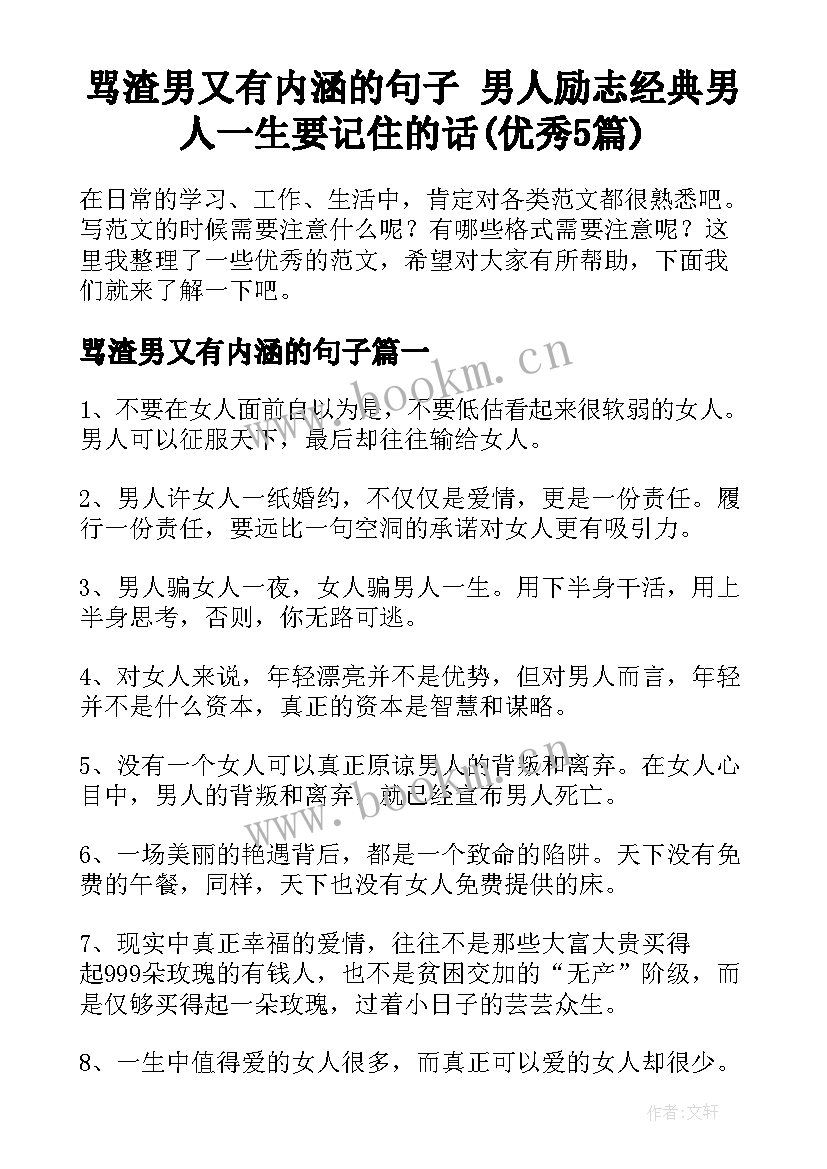 骂渣男又有内涵的句子 男人励志经典男人一生要记住的话(优秀5篇)

在日常的学习、工作、生活中，肯定对各类范文都很熟悉吧。写范文的时候需要注意什么呢？有哪些格式需要注意呢？这里我整理了一些优秀的范文，希望对大家有所帮助，下面我们就来了解一下吧。

骂渣男又有内涵的句子篇一

www.bookm.cn

1、不要在女人面前自以为是，不要低估看起来很软弱的女人。男人可以征服天下，最后却往往输给女人。

2、男人许女人一纸婚约，不仅仅是爱情，更是一份责任。履行一份责任，要远比一句空洞的承诺对女人更有吸引力。

3、男人骗女人一夜，女人骗男人一生。用下半身干活，用上半身思考，否则，你无路可逃。

4、对女人来说，年轻漂亮并不是优势，但对男人而言，年轻并不是什么资本，真正的资本是智慧和谋略。

5、没有一个女人可以真正原谅男人的背叛和离弃。在女人心目中，男人的背叛和离弃，就已经宣布男人死亡。

6、一场美丽的艳遇背后，都是一个致命的陷阱。天下没有免费的午餐，同样，天下也没有女人免费提供的床。

7、现实中真正幸福的爱情，往往不是那些大富大贵买得起999朵玫瑰的有钱人，也不是贫困交加的“无产”阶级，而是仅够买得起一朵玫瑰，过着小日子的芸芸众生。

8、一生中值得爱的女人很多，而真正可以爱的女人却很少。

作者：文轩